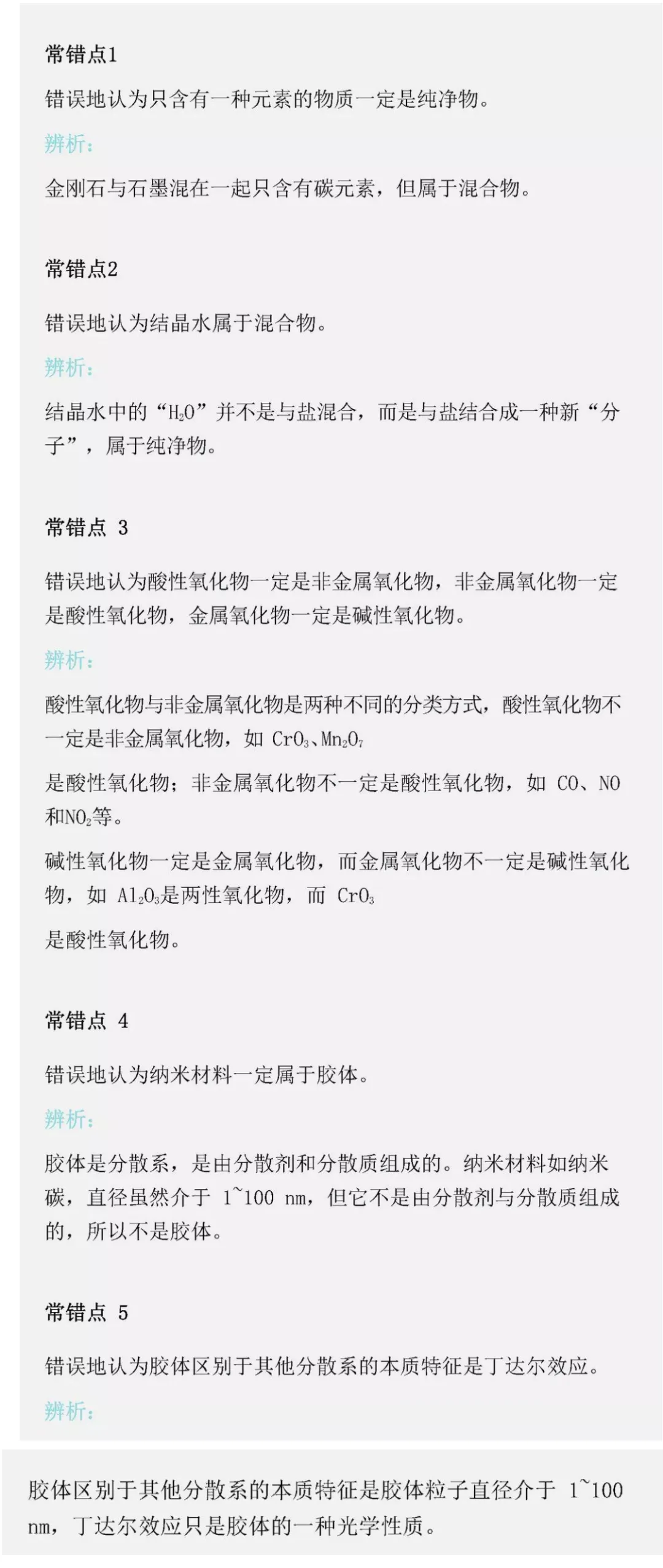 常错点1

错误地认为只含有一种元素的物质一定是纯净物。

辨析：

金刚石与石墨混在一起只含有碳元素，但属于混合物。

常错点2

错误地认为结晶水属于混合物。

辨析：

结晶水中的“$H_2O$”并不是与盐混合，而是与盐结合成一种新“分子”，属于纯净物。

常错点 3

错误地认为酸性氧化物一定是非金属氧化物，非金属氧化物一定是酸性氧化物，金属氧化物一定是碱性氧化物。

辨析：

酸性氧化物与非金属氧化物是两种不同的分类方式，酸性氧化物不一定是非金属氧化物，如$CrO_3$、$Mn_2O_7$

是酸性氧化物；非金属氧化物不一定是酸性氧化物，如CO、NO和$NO_2$等。

碱性氧化物一定是金属氧化物，而金属氧化物不一定是碱性氧化物，如$Al_2O_3$是两性氧化物，而$CrO_3$

是酸性氧化物。

常错点 4

错误地认为纳米材料一定属于胶体。

辨析：

胶体是分散系，是由分散剂和分散质组成的。纳米材料如纳米碳，直径虽然介于1~100 nm，但它不是由分散剂与分散质组成的，所以不是胶体。

常错点 5

错误地认为胶体区别于其他分散系的本质特征是丁达尔效应。

辨析：

胶体区别于其他分散系的本质特征是胶体粒子直径介于1~100 nm，丁达尔效应只是胶体的一种光学性质。